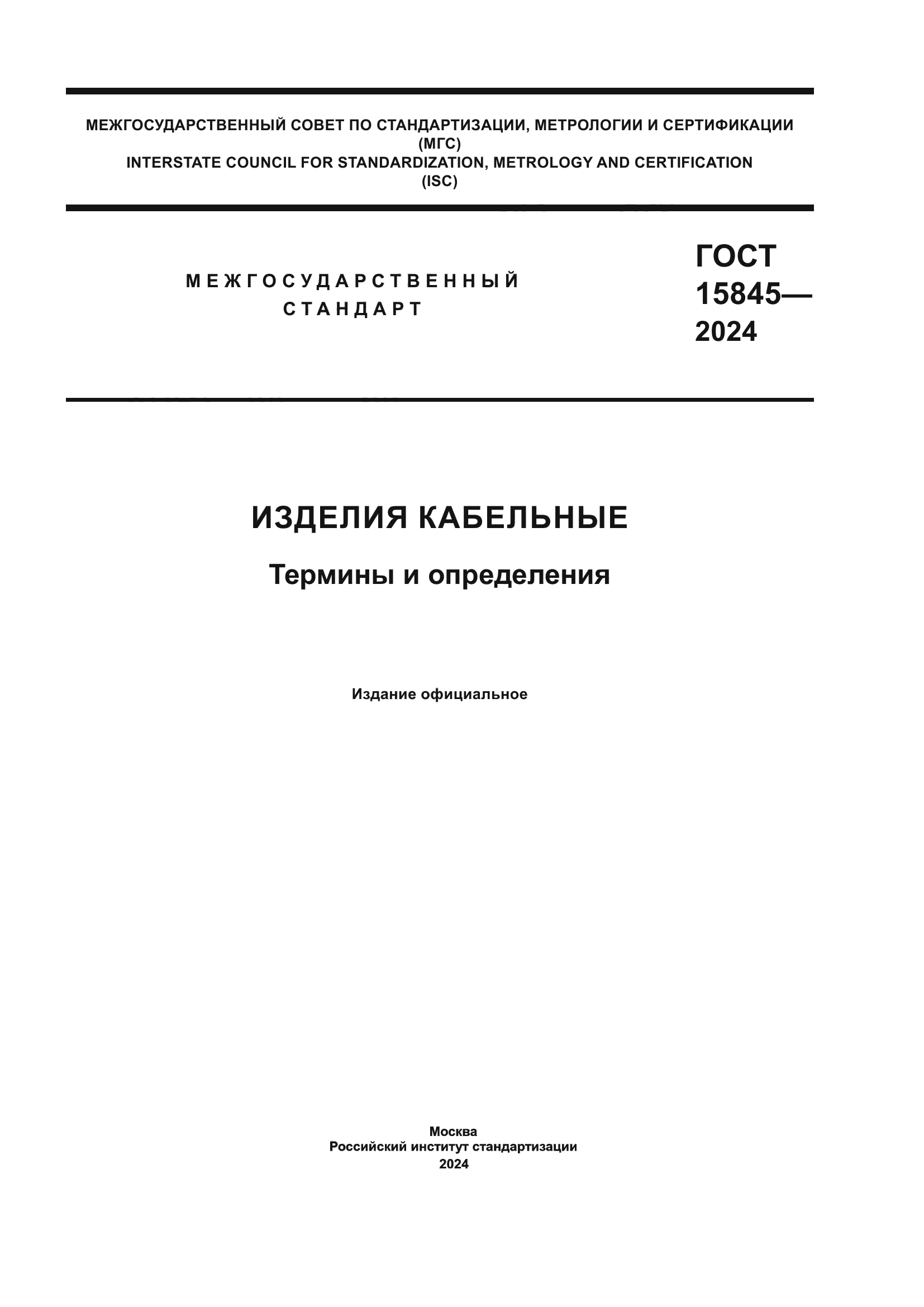 МЕЖГОСУДАРСТВЕННЫЙ СОВЕТ ПО СТАНДАРТИЗАЦИИ, МЕТРОЛОГИИ И СЕРТИФИКАЦИИ
(МГС)
INTERSTATE COUNCIL FOR STANDARDIZATION, METROLOGY AND CERTIFICATION
(ISC)

МЕЖГОСУДАРСТВЕННЫЙ
СТАНДАРТ

ГОСТ
15845—
2024

ИЗДЕЛИЯ КАБЕЛЬНЫЕ

Термины и определения

Издание официальное

Москва
Российский институт стандартизации
2024